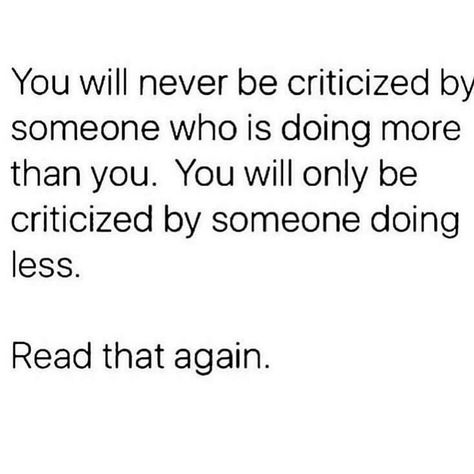 You will never be criticized by someone who is doing more than you.  You will only be criticized by someone doing less.

Read that again.